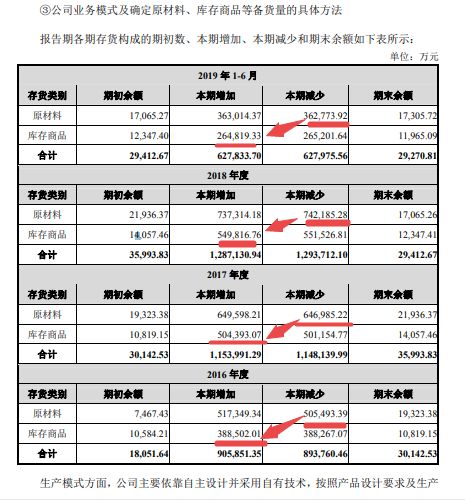 ③公司业务模式及确定原材料、库存商品等备货量的具体方法

报告期各期存货构成的期初数、本期增加、本期减少和期末余额如下表所示：

单位：万元

| 2019 年 1-6 月 | | | | |
|---|---|---|---|---|
| 存货类别 | 期初余额 | 本期增加 | 本期减少 | 期末余额 |
| 原材料 | 17,065.27 | 363,014.37 | 362,773.92 | 17,305.72 |
| 库存商品 | 12,347.40 | 264,819.33 | 265,201.64 | 11,965.09 |
| 合计 | 29,412.67 | 627,833.70 | 627,975.56 | 29,270.81 |
| 2018 年度 | | | | |
| 存货类别 | 期初余额 | 本期增加 | 本期减少 | 期末余额 |
| 原材料 | 21,936.37 | 737,314.18 | 742,185.28 | 17,065.26 |
| 库存商品 | 14,057.46 | 549,816.76 | 551,526.81 | 12,347.41 |
| 合计 | 35,993.83 | 1,287,130.94 | 1,293,712.10 | 29,412.67 |
| 2017 年度 | | | | |
| 存货类别 | 期初余额 | 本期增加 | 本期减少 | 期末余额 |
| 原材料 | 19,323.38 | 649,598.21 | 646,985.22 | 21,936.37 |
| 库存商品 | 10,819.15 | 504,393.07 | 501,154.77 | 14,057.46 |
| 合计 | 30,142.53 | 1,153,991.29 | 1,148,139.99 | 35,993.83 |
| 2016 年度 | | | | |
| 存货类别 | 期初余额 | 本期增加 | 本期减少 | 期末余额 |
| 原材料 | 7,467.43 | 517,349.34 | 505,493.39 | 19,323.38 |
| 库存商品 | 10,584.21 | 388,502.01 | 388,267.07 | 10,819.15 |
| 合计 | 18,051.64 | 905,851.35 | 893,760.46 | 30,142.53 |

生产模式方面，公司主要依靠自主设计并采用自有技术，按照产品设计要求及生产